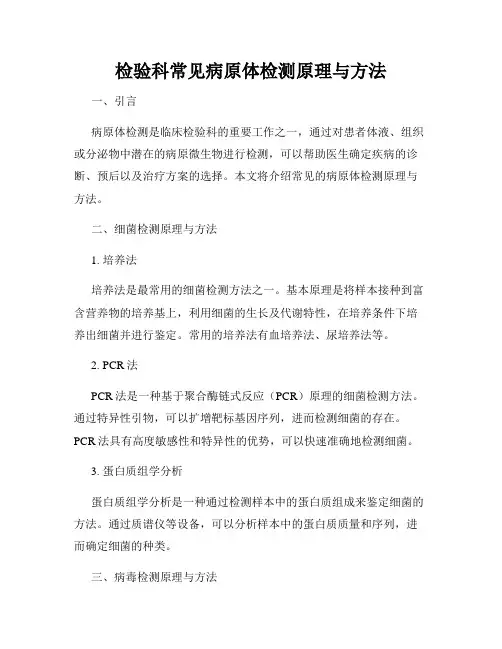 检验科常见病原体检测原理与方法

一、引言

病原体检测是临床检验科的重要工作之一，通过对患者体液、组织或分泌物中潜在的病原微生物进行检测，可以帮助医生确定疾病的诊断、预后以及治疗方案的选择。本文将介绍常见的病原体检测原理与方法。

二、细菌检测原理与方法

1. 培养法

培养法是最常用的细菌检测方法之一。基本原理是将样本接种到富含营养物的培养基上，利用细菌的生长及代谢特性，在培养条件下培养出细菌并进行鉴定。常用的培养法有血培养法、尿培养法等。

2. PCR 法

PCR 法是一种基于聚合酶链式反应（PCR）原理的细菌检测方法。通过特异性引物，可以扩增靶标基因序列，进而检测细菌的存在。PCR 法具有高度敏感性和特异性的优势，可以快速准确地检测细菌。

3. 蛋白质组学分析

蛋白质组学分析是一种通过检测样本中的蛋白质组成来鉴定细菌的方法。通过质谱仪等设备，可以分析样本中的蛋白质质量和序列，进而确定细菌的种类。

三、病毒检测原理与方法